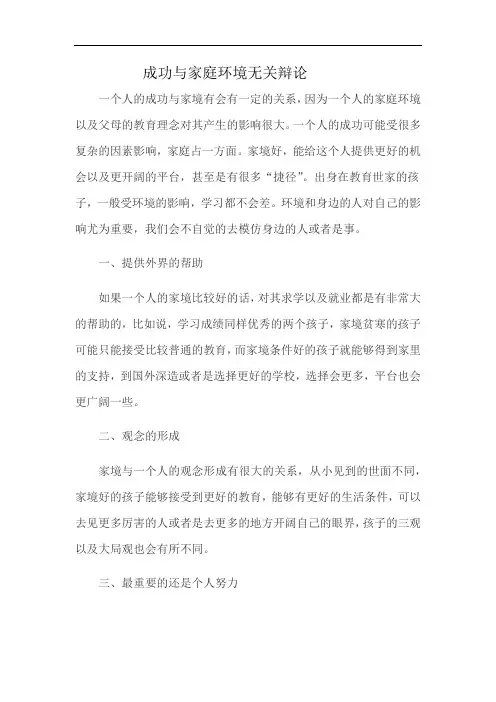 成功与家庭环境无关辩论

一个人的成功与家境有会有一定的关系，因为一个人的家庭环境以及父母的教育理念对其产生的影响很大。一个人的成功可能受很多复杂的因素影响，家庭占一方面。家境好，能给这个人提供更好的机会以及更开阔的平台，甚至是有很多“捷径”。出身在教育世家的孩子，一般受环境的影响，学习都不会差。环境和身边的人对自己的影响尤为重要，我们会不自觉的去模仿身边的人或者是事。

一、提供外界的帮助

如果一个人的家境比较好的话，对其求学以及就业都是有非常大的帮助的，比如说，学习成绩同样优秀的两个孩子，家境贫寒的孩子可能只能接受比较普通的教育，而家境条件好的孩子就能够得到家里的支持，到国外深造或者是选择更好的学校，选择会更多，平台也会更广阔一些。

二、观念的形成

家境与一个人的观念形成有很大的关系，从小见到的世面不同，家境好的孩子能够接受到更好的教育，能够有更好的生活条件，可以去见更多厉害的人或者是去更多的地方开阔自己的眼界，孩子的三观以及大局观也会有所不同。

三、最重要的还是个人努力